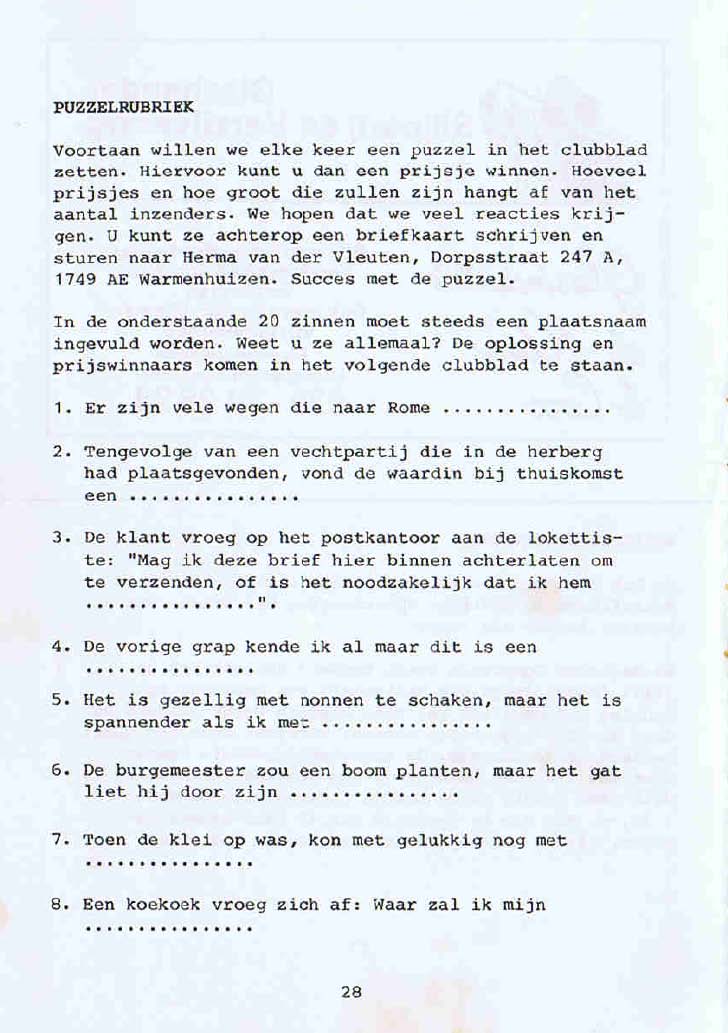 PUZZELRUBRIEK

Voortaan willen we elke keer een puzzel in het clubblad zetten. Hiervoor kunt u dan een prijsje winnen. Hoeveel prijsjes en hoe groot die zullen zijn hangt af van het aantal inzenders. We hopen dat we veel reacties krijgen. U kunt ze achterop een briefkaart schrijven en sturen naar Herma van der Vleuten, Dorpsstraat 247 A, 1749 AE Warmenhuizen. Succes met de puzzel.

In de onderstaande 20 zinnen moet steeds een plaatsnaam ingevuld worden. Weet u ze allemaal? De oplossing en prijswinnaars komen in het volgende clubblad te staan.

1. Er zijn vele wegen die naar Rome ...............

2. Tengevolge van een vechtpartij die in de herberg had plaatsgevonden, vond de waardin bij thuiskomst een ...............

3. De klant vroeg op het postkantoor aan de lokettiste: "Mag ik deze brief hier binnen achterlaten om te verzenden, of is het noodzakelijk dat ik hem ...............".

4. De vorige grap kende ik al maar dit is een ...............

5. Het is gezellig met nonnen te schaken, maar het is spannender als ik met ...............

6. De burgemeester zou een boom planten, maar het gat liet hij door zijn ...............

7. Toen de klei op was, kon met gelukkig nog met ...............

8. Een koekoek vroeg zich af: Waar zal ik mijn ...............

28